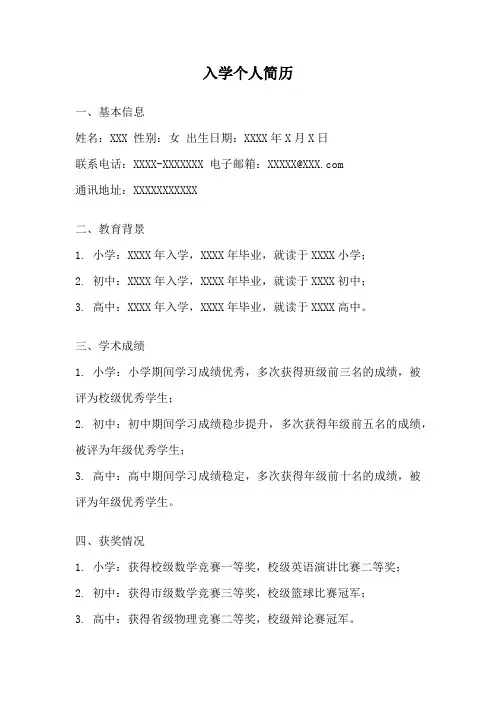 入学个人简历

一、基本信息

姓名：XXX 性别：女 出生日期：XXXX 年 X 月 X 日

联系电话：XXXX-XXXXXXX 电子邮箱：XXXXX@XXX.com

通讯地址：XXXXXXXXXXX

二、教育背景

1. 小学：XXXX 年入学，XXXX 年毕业，就读于 XXXX 小学；

2. 初中：XXXX 年入学，XXXX 年毕业，就读于 XXXX 初中；

3. 高中：XXXX 年入学，XXXX 年毕业，就读于 XXXX 高中。

三、学术成绩

1. 小学：小学期间学习成绩优秀，多次获得班级前三名的成绩，被评为校级优秀学生；

2. 初中：初中期间学习成绩稳步提升，多次获得年级前五名的成绩，被评为年级优秀学生；

3. 高中：高中期间学习成绩稳定，多次获得年级前十名的成绩，被评为年级优秀学生。

四、获奖情况

1. 小学：获得校级数学竞赛一等奖，校级英语演讲比赛二等奖；

2. 初中：获得市级数学竞赛三等奖，校级篮球比赛冠军；

3. 高中：获得省级物理竞赛二等奖，校级辩论赛冠军。